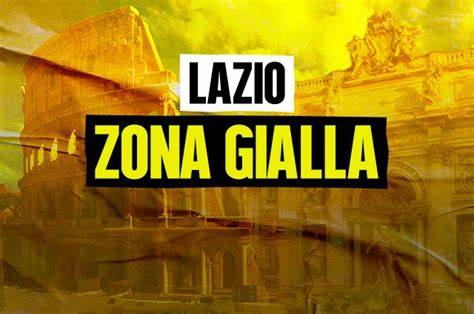 LAZIO
ZONA GIALLA